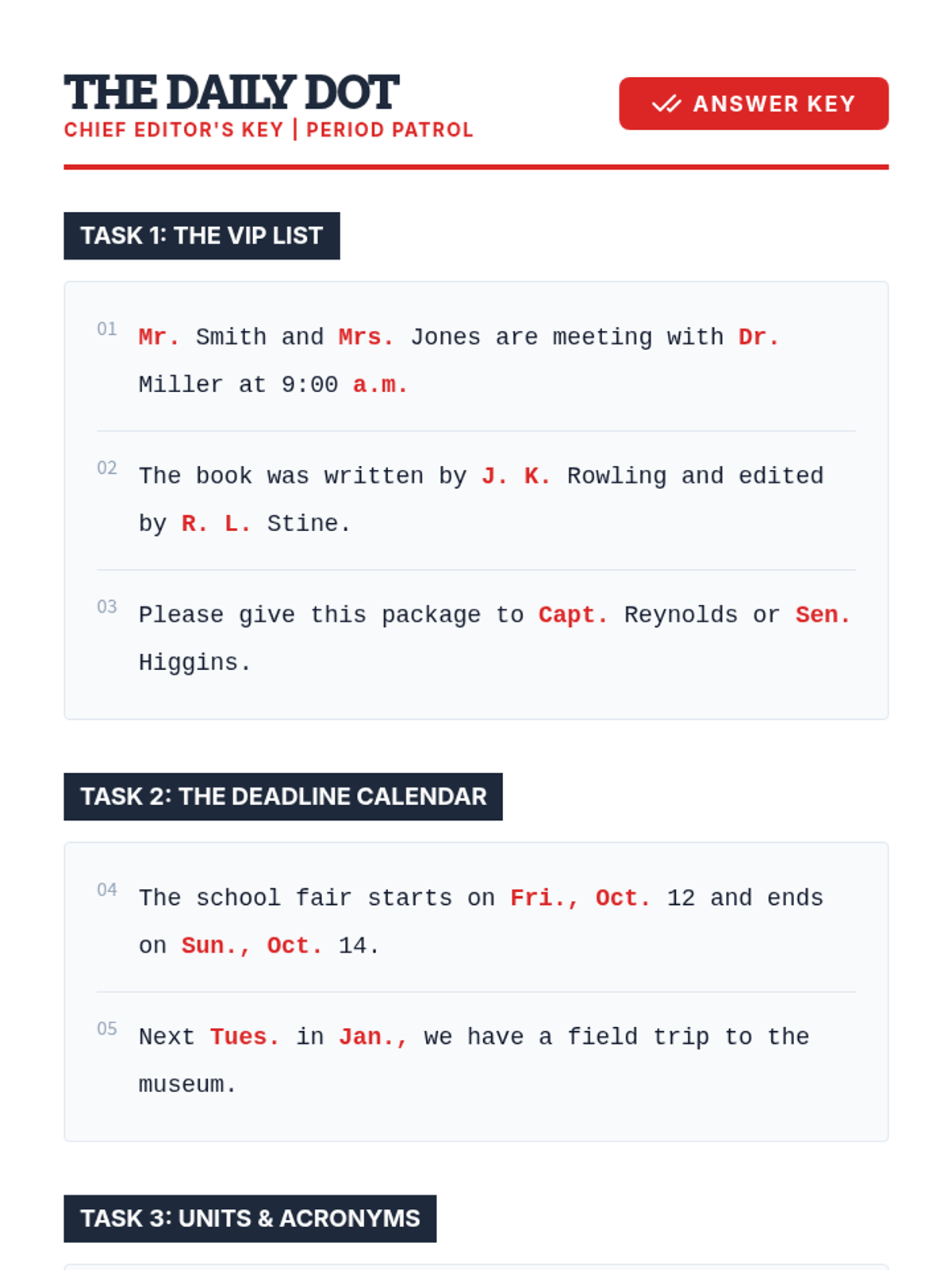 THE DAILY DOT
CHIEF EDITOR'S KEY | PERIOD PATROL

ANSWER KEY

TASK 1: THE VIP LIST

01 Mr. Smith and Mrs. Jones are meeting with Dr. Miller at 9:00 a.m.

02 The book was written by J. K. Rowling and edited by R. L. Stine.

03 Please give this package to Capt. Reynolds or Sen. Higgins.

TASK 2: THE DEADLINE CALENDAR

04 The school fair starts on Fri., Oct. 12 and ends on Sun., Oct. 14.

05 Next Tues. in Jan., we have a field trip to the museum.

TASK 3: UNITS & ACRONYMS